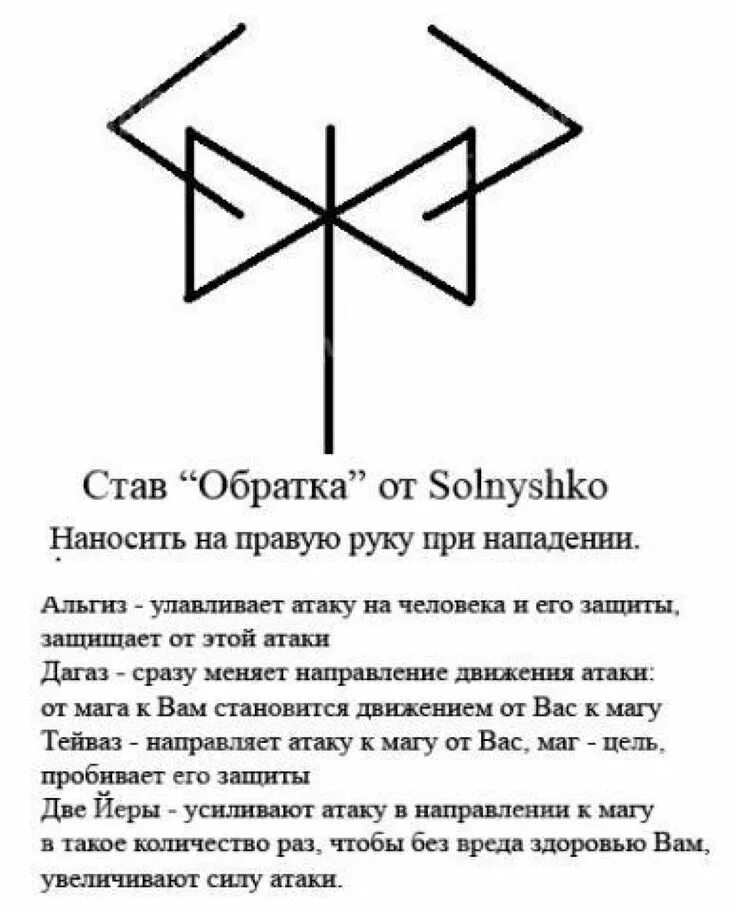 Став “Обратка” от Solnyshko

Наносить на правую руку при нападении.

Альгиз - улавливает атаку на человека и его защиты, защищает от этой атаки
Дагаз - сразу меняет направление движения атаки: от мага к Вам становится движением от Вас к магу
Тейваз - направляет атаку к магу от Вас, маг - цель, пробивает его защиты
Две Йеры - усиливают атаку в направлении к магу в такое количество раз, чтобы без вреда здоровью Вам, увеличивают силу атаки.